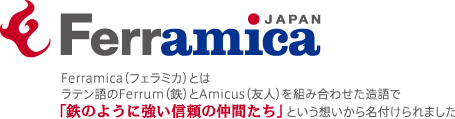 JAPAN
Ferramica

Ferramica（フェラミカ）とは
ラテン語のFerrum（鉄）とAmicus（友人）を組み合わせた造語で
「鉄のように強い信頼の仲間たち」という想いから名付けられました